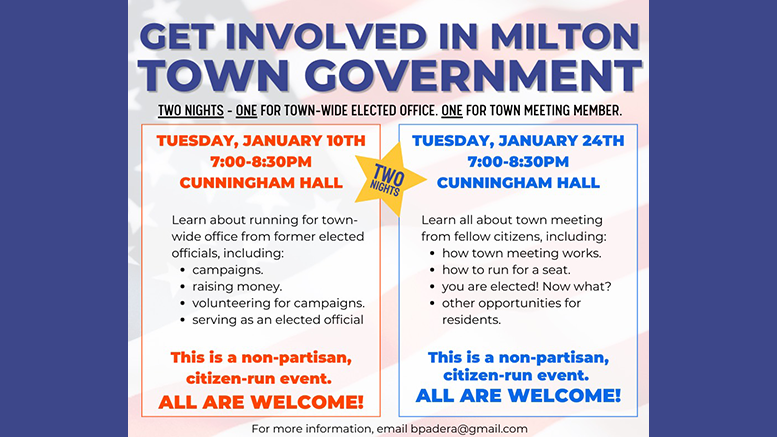 GET INVOLVED IN MILTON TOWN GOVERNMENT

TWO NIGHTS - ONE FOR TOWN-WIDE ELECTED OFFICE. ONE FOR TOWN MEETING MEMBER.

TUESDAY, JANUARY 10TH
7:00-8:30PM
CUNNINGHAM HALL

Learn about running for town-wide office from former elected officials, including:
• campaigns.
• raising money.
• volunteering for campaigns.
• serving as an elected official

This is a non-partisan, citizen-run event.
ALL ARE WELCOME!

TWO NIGHTS

TUESDAY, JANUARY 24TH
7:00-8:30PM
CUNNINGHAM HALL

Learn all about town meeting from fellow citizens, including:
• how town meeting works.
• how to run for a seat.
• you are elected! Now what?
• other opportunities for residents.

This is a non-partisan, citizen-run event.
ALL ARE WELCOME!

For more information, email bpadera@gmail.com